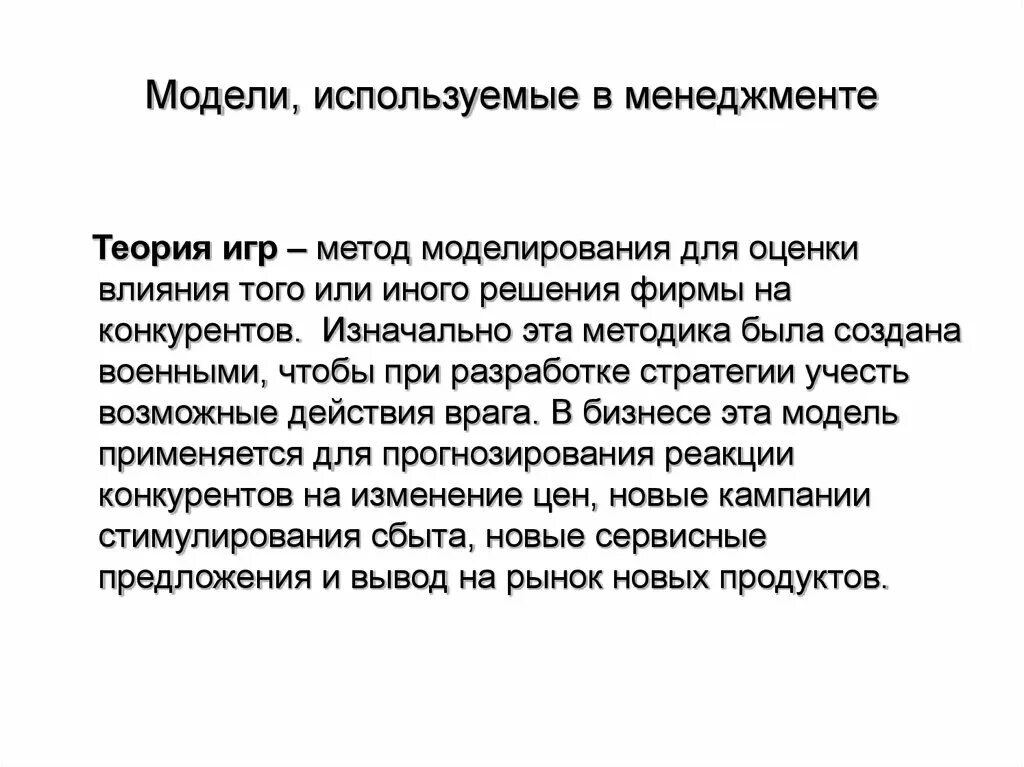 Модели, используемые в менеджменте

Теория игр – метод моделирования для оценки влияния того или иного решения фирмы на конкурентов. Изначально эта методика была создана военными, чтобы при разработке стратегии учесть возможные действия врага. В бизнесе эта модель применяется для прогнозирования реакции конкурентов на изменение цен, новые кампании стимулирования сбыта, новые сервисные предложения и вывод на рынок новых продуктов.